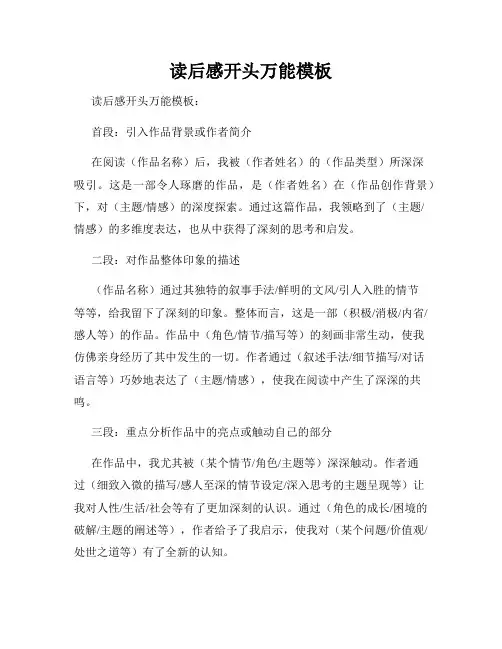 读后感开头万能模板

读后感开头万能模板：

首段：引入作品背景或作者简介

在阅读（作品名称）后，我被（作者姓名）的（作品类型）所深深吸引。这是一部令人琢磨的作品，是（作者姓名）在（作品创作背景）下，对（主题/情感）的深度探索。通过这篇作品，我领略到了（主题/情感）的多维度表达，也从中获得了深刻的思考和启发。

二段：对作品整体印象的描述

（作品名称）通过其独特的叙事手法/鲜明的文风/引人入胜的情节等等，给我留下了深刻的印象。整体而言，这是一部（积极/消极/内省/感人等）的作品。作品中（角色/情节/描写等）的刻画非常生动，使我仿佛亲身经历了其中发生的一切。作者通过（叙述手法/细节描写/对话语言等）巧妙地表达了（主题/情感），使我在阅读中产生了深深的共鸣。

三段：重点分析作品中的亮点或触动自己的部分

在作品中，我尤其被（某个情节/角色/主题等）深深触动。作者通过（细致入微的描写/感人至深的情节设定/深入思考的主题呈现等）让我对人性/生活/社会等有了更加深刻的认识。通过（角色的成长/困境的破解/主题的阐述等），作者给予了我启示，使我对（某个问题/价值观/处世之道等）有了全新的认知。